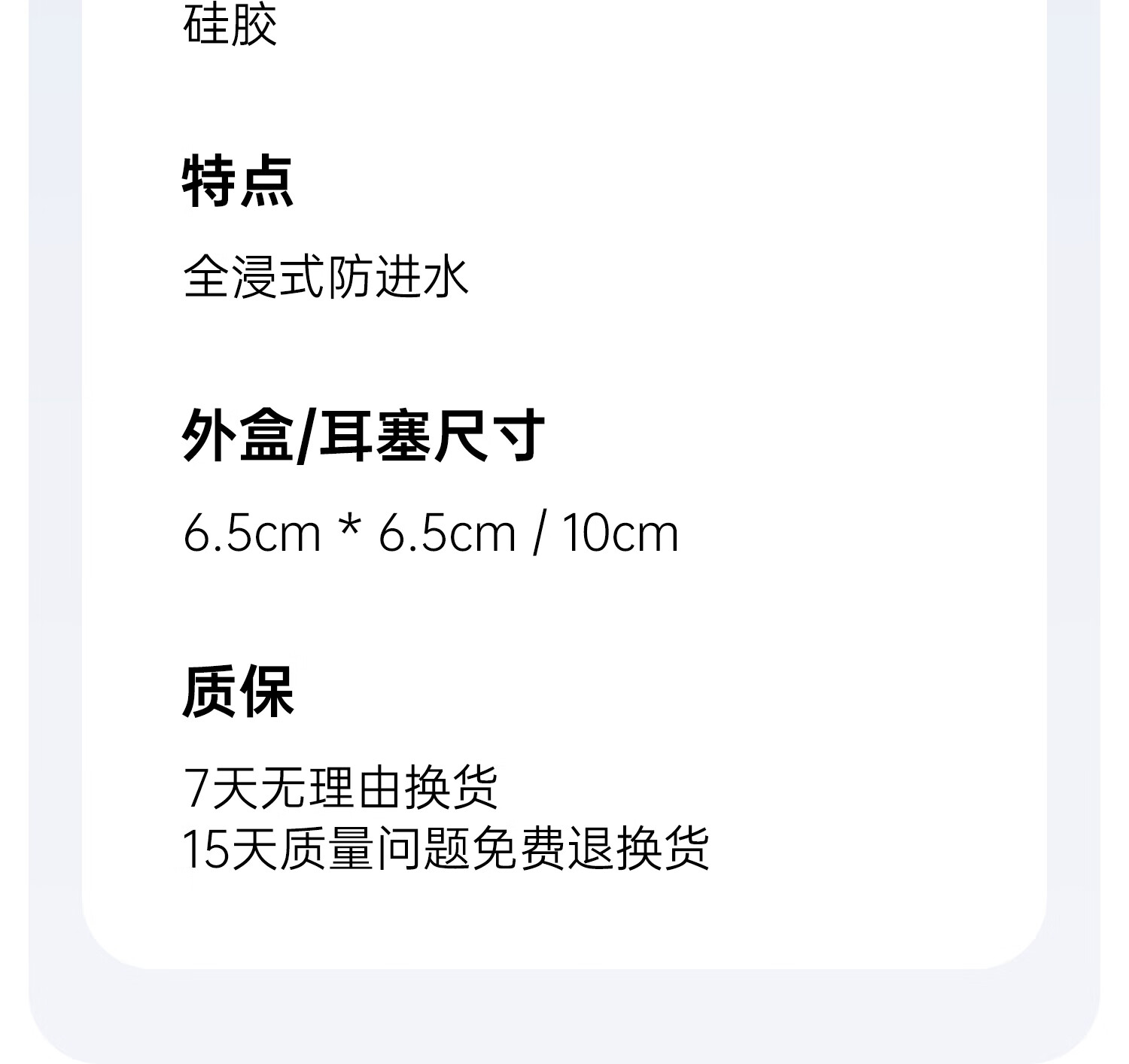 硅胶

特点

全浸式防进水

外盒/耳塞尺寸

6.5cm * 6.5cm / 10cm

质保

7天无理由换货
15天质量问题免费退换货